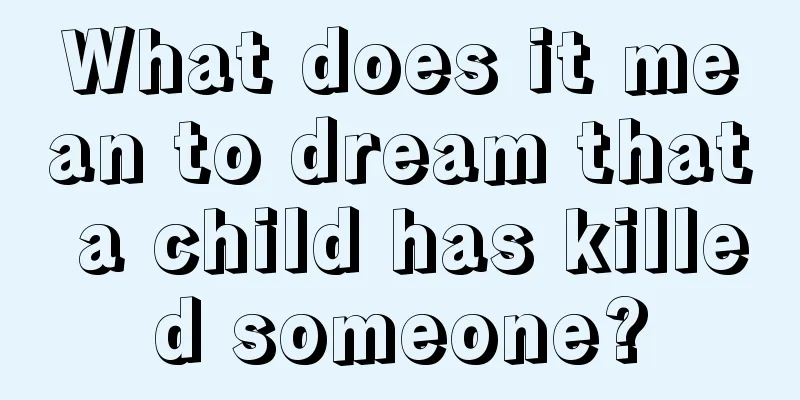 What does it mean to dream that a child has killed someone?